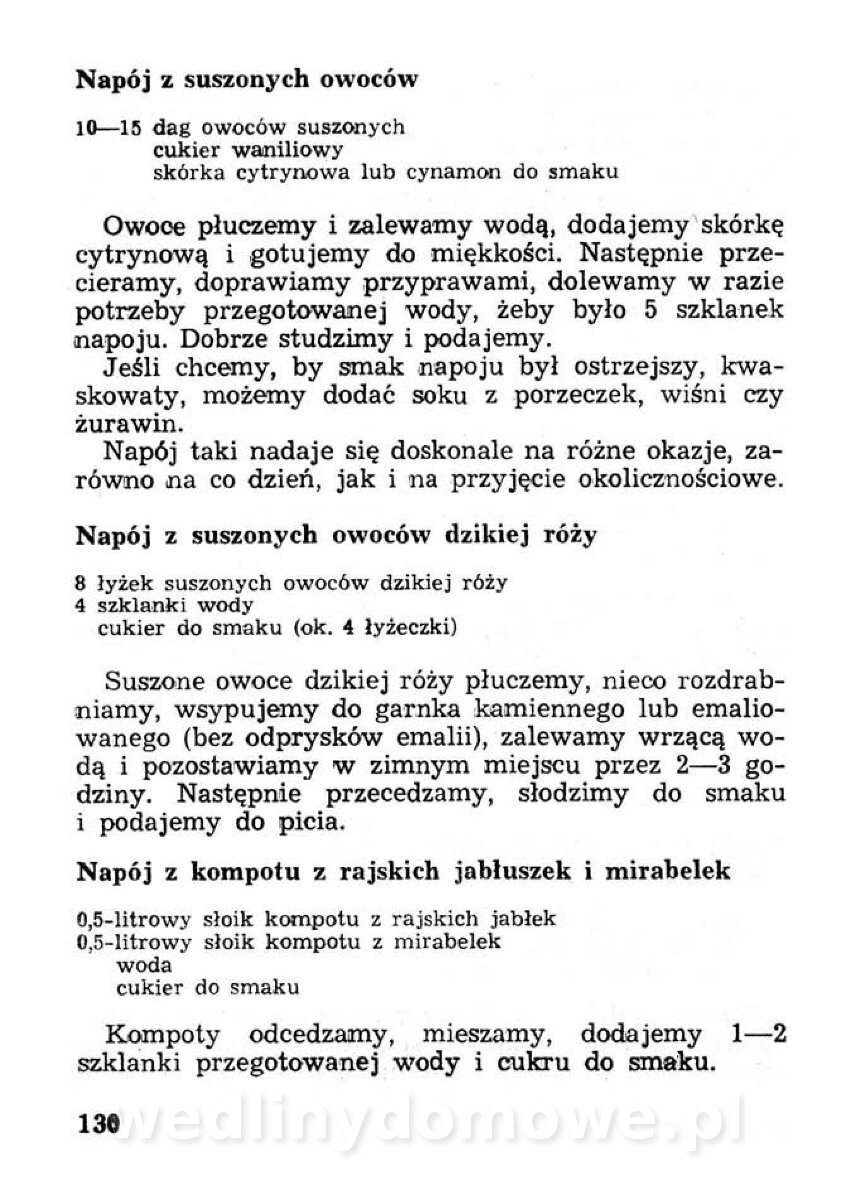 Napój z suszonych owoców

10—15 dag owoców suszonych
cukier waniliowy
skórka cytrynowa lub cynamon do smaku

Owoce płuczemy i zalewamy wodą, dodajemy skórkę cytrynową i gotujemy do miękkości. Następnie przecieramy, doprawiamy przyprawami, dolewamy w razie potrzeby przegotowanej wody, żeby było 5 szklanek napoju. Dobrze studzimy i podajemy.

Jeśli chcemy, by smak napoju był ostrzejszy, kwaskowaty, możemy dodać soku z porzeczek, wiśni czy żurawin.

Napój taki nadaje się doskonale na różne okazje, zarówno na co dzień, jak i na przyjęcie okolicznościowe.

Napój z suszonych owoców dzikiej róży

8 łyżek suszonych owoców dzikiej róży
4 szklanki wody
cukier do smaku (ok. 4 łyżeczki)

Suszone owoce dzikiej róży płuczemy, nieco rozdrabniamy, wsypujemy do garnka kamiennego lub emaliowanego (bez odprysków emalii), zalewamy wrzącą wodą i pozostawiamy w zimnym miejscu przez 2—3 godziny. Następnie przecedzamy, słodzimy do smaku i podajemy do picia.

Napój z kompotu z rajskich jabłuszek i mirabelek

0,5-litrowy słoik kompotu z rajskich jabłek
0,5-litrowy słoik kompotu z mirabelek
woda
cukier do smaku

Kompoty odcedzamy, mieszamy, dodajemy 1—2 szklanki przegotowanej wody i cukru do smaku.

130 wedlinydomowe.pl